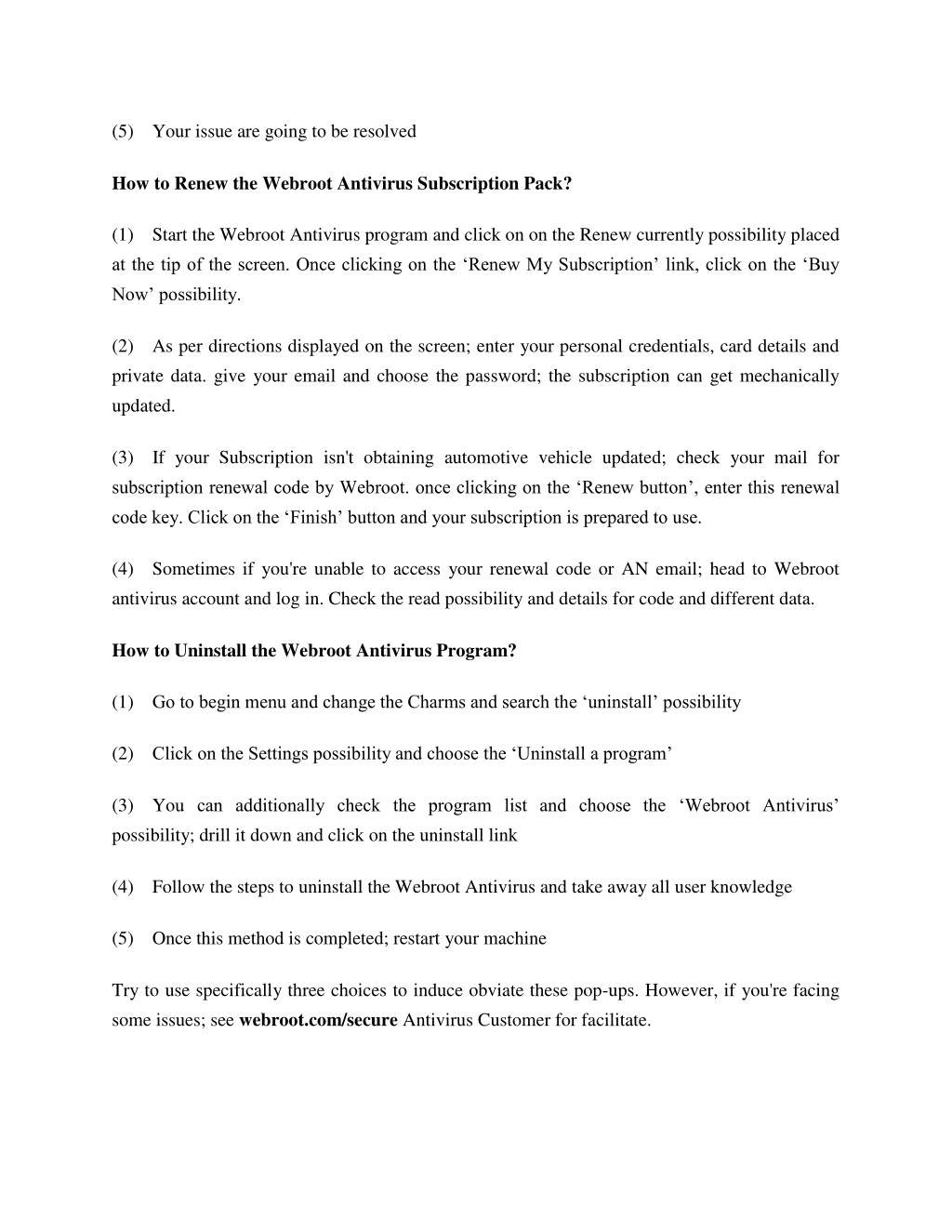 (5) Your issue are going to be resolved

How to Renew the Webroot Antivirus Subscription Pack?

(1) Start the Webroot Antivirus program and click on on the Renew currently possibility placed at the tip of the screen. Once clicking on the ‘Renew My Subscription’ link, click on the ‘Buy Now’ possibility.

(2) As per directions displayed on the screen; enter your personal credentials, card details and private data. give your email and choose the password; the subscription can get mechanically updated.

(3) If your Subscription isn't obtaining automotive vehicle updated; check your mail for subscription renewal code by Webroot. once clicking on the ‘Renew button’, enter this renewal code key. Click on the ‘Finish’ button and your subscription is prepared to use.

(4) Sometimes if you're unable to access your renewal code or AN email; head to Webroot antivirus account and log in. Check the read possibility and details for code and different data.

How to Uninstall the Webroot Antivirus Program?

(1) Go to begin menu and change the Charms and search the ‘uninstall’ possibility

(2) Click on the Settings possibility and choose the ‘Uninstall a program’

(3) You can additionally check the program list and choose the ‘Webroot Antivirus’ possibility; drill it down and click on the uninstall link

(4) Follow the steps to uninstall the Webroot Antivirus and take away all user knowledge

(5) Once this method is completed; restart your machine

Try to use specifically three choices to induce obviate these pop-ups. However, if you're facing some issues; see webroot.com/secure Antivirus Customer for facilitate.